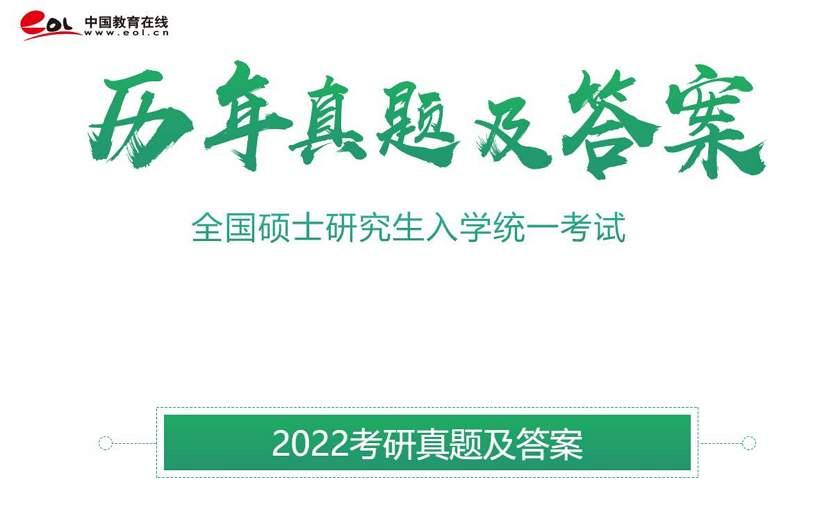 eol 中国教育在线
www.eol.cn

历年真题及答案

全国硕士研究生入学统一考试

2022考研真题及答案